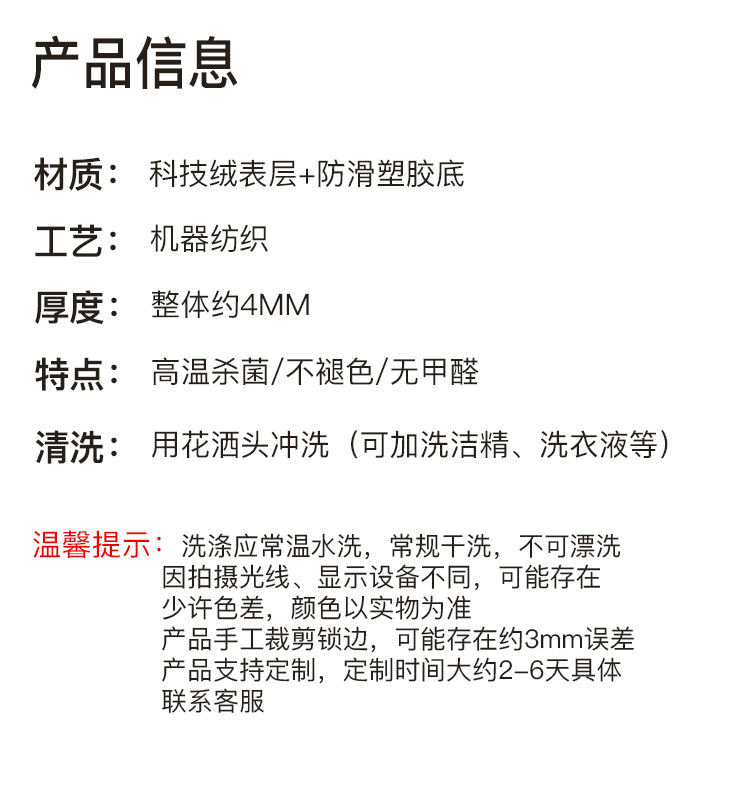 产品信息

材质： 科技绒表层+防滑塑胶底

工艺： 机器纺织

厚度： 整体约4MM

特点： 高温杀菌/不褪色/无甲醛

清洗： 用花洒头冲洗（可加洗洁精、洗衣液等）

温馨提示： 洗涤应常温水洗，常规干洗，不可漂洗
因拍摄光线、显示设备不同，可能存在
少许色差，颜色以实物为准
产品手工裁剪锁边，可能存在约3mm误差
产品支持定制，定制时间大约2-6天具体
联系客服